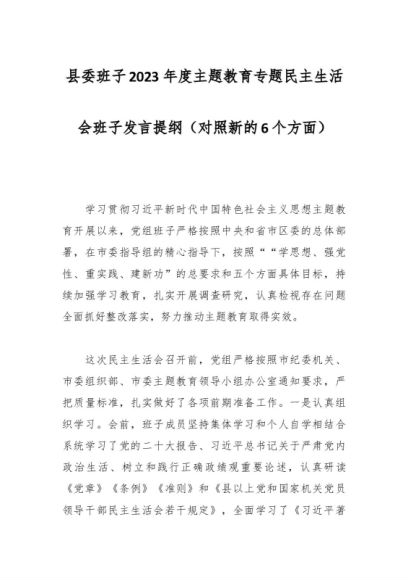 县委班子2023年度主题教育专题民主生活会班子发言提纲（对照新的6个方面）

学习贯彻习近平新时代中国特色社会主义思想主题教育开展以来，党组班子严格按照中央和省市区委的总体部署，在市委指导组的精心指导下，按照““学思想、强党性、重实践、建新功”的总要求和五个方面具体目标，持续加强学习教育，扎实开展调查研究，认真检视存在问题全面抓好整改落实，努力推动主题教育取得实效。

这次民主生活会召开前，党组严格按照市纪委机关、市委组织部、市委主题教育领导小组办公室通知要求，严把质量标准，扎实做好了各项前期准备工作。一是认真组织学习。会前，班子成员坚持集体学习和个人自学相结合系统学习了党的二十大报告、习近平总书记关于严肃党内政治生活、树立和践行正确政绩观重要论述，认真研读《党章》《条例》《准则》和《县以上党和国家机关党员领导干部民主生活会若干规定》，全面学习了《习近平著